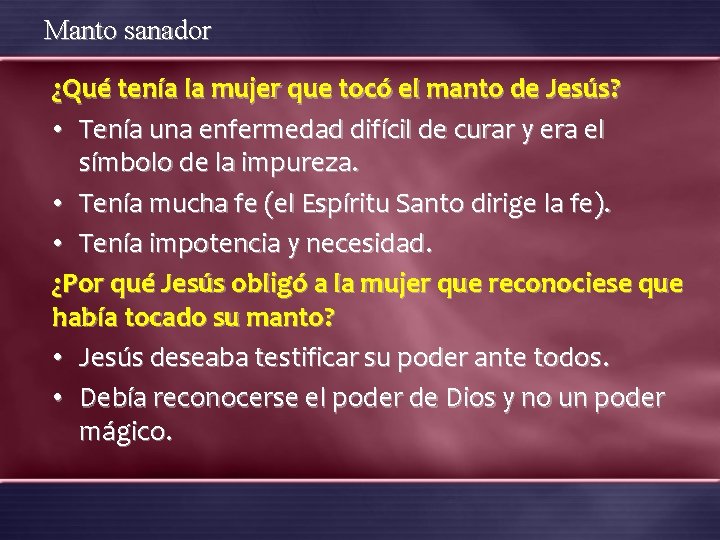 Manto sanador

¿Qué tenía la mujer que tocó el manto de Jesús?

• Tenía una enfermedad difícil de curar y era el símbolo de la impureza.
• Tenía mucha fe (el Espíritu Santo dirige la fe).
• Tenía impotencia y necesidad.

¿Por qué Jesús obligó a la mujer que reconociese que había tocado su manto?

• Jesús deseaba testificar su poder ante todos.
• Debía reconocerse el poder de Dios y no un poder mágico.